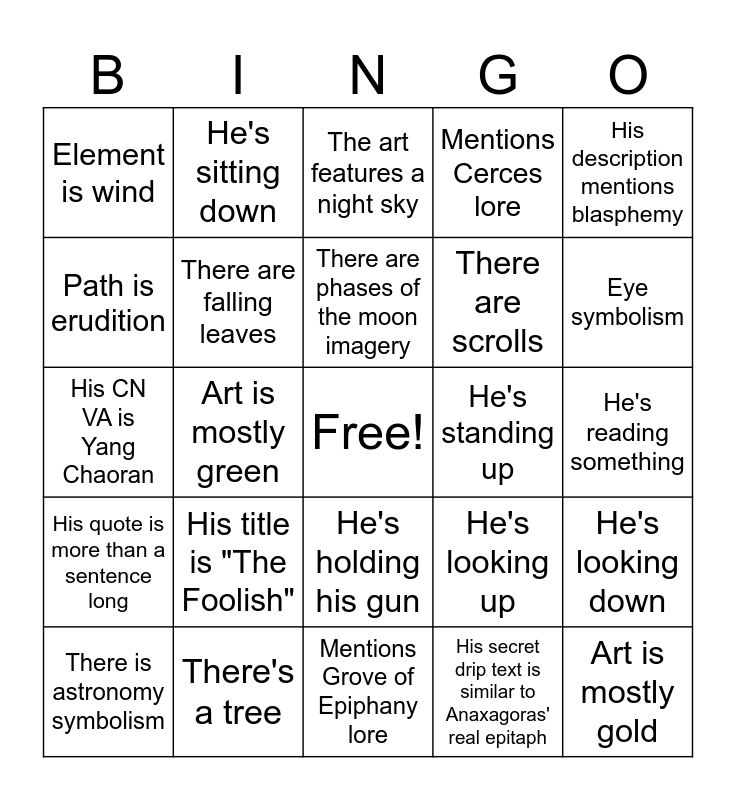 | B | I | N | G | O |
|---|---|---|---|---|
| Element is wind | He's sitting down | The art features a night sky | Mentions Cerces lore | His description mentions blasphemy |
| Path is erudition | There are falling leaves | There are phases of the moon imagery | There are scrolls | Eye symbolism |
| His CN VA is Yang Chaoran | Art is mostly green | Free! | He's standing up | He's reading something |
| His quote is more than a sentence long | His title is "The Foolish" | He's holding his gun | He's looking up | He's looking down |
| There is astronomy symbolism | There's a tree | Mentions Grove of Epiphany lore | His secret drip text is similar to Anaxagoras' real epitaph | Art is mostly gold |